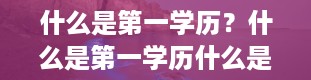 什么是第一学历？什么是第一学历什么是